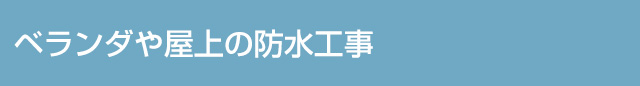 ベランダや屋上の防水工事